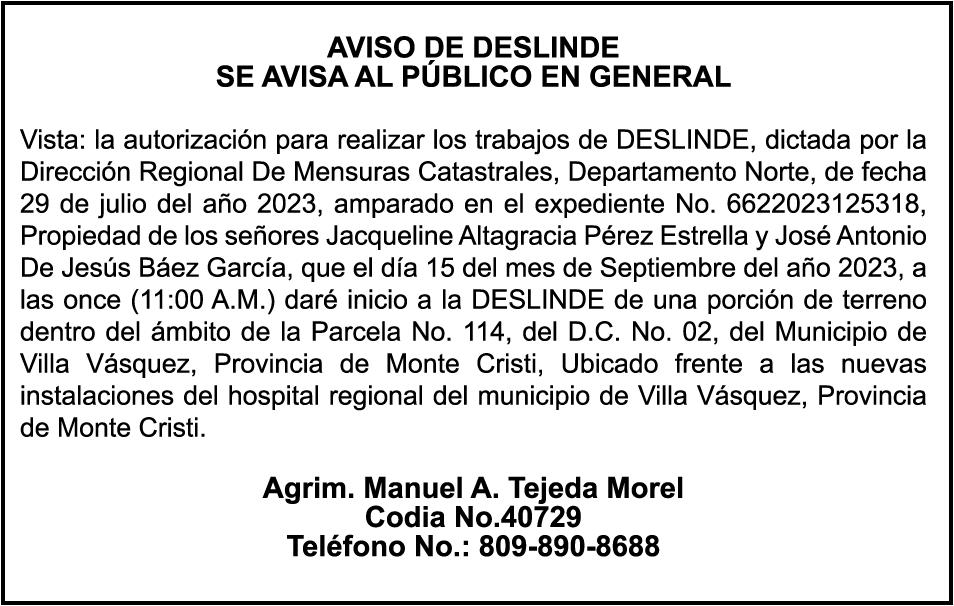 AVISO DE DESLINDE
SE AVISA AL PÚBLICO EN GENERAL

Vista: la autorización para realizar los trabajos de DESLINDE, dictada por la Dirección Regional De Mensuras Catastrales, Departamento Norte, de fecha 29 de julio del año 2023, amparado en el expediente No. 6622023125318, Propiedad de los señores Jacqueline Altagracia Pérez Estrella y José Antonio De Jesús Báez García, que el día 15 del mes de Septiembre del año 2023, a las once (11:00 A.M.) daré inicio a la DESLINDE de una porción de terreno dentro del ámbito de la Parcela No. 114, del D.C. No. 02, del Municipio de Villa Vásquez, Provincia de Monte Cristi, Ubicado frente a las nuevas instalaciones del hospital regional del municipio de Villa Vásquez, Provincia de Monte Cristi.

Agrim. Manuel A. Tejeda Morel
Codia No.40729
Teléfono No.: 809-890-8688